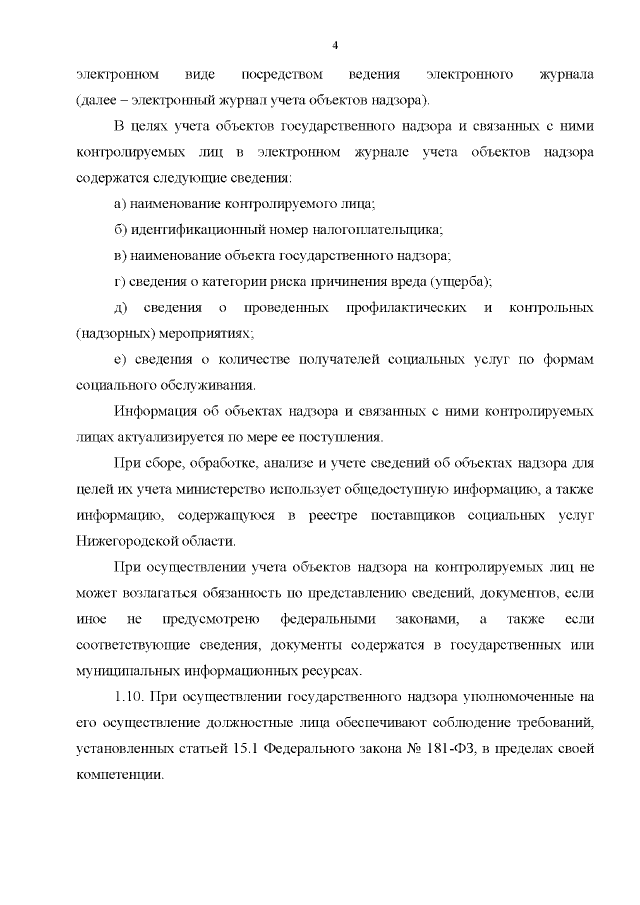 4

электронном виде посредством ведения электронного журнала (далее – электронный журнал учета объектов надзора).

В целях учета объектов государственного надзора и связанных с ними контролируемых лиц в электронном журнале учета объектов надзора содержатся следующие сведения:

а) наименование контролируемого лица;

б) идентификационный номер налогоплательщика;

в) наименование объекта государственного надзора;

г) сведения о категории риска причинения вреда (ущерба);

д) сведения о проведенных профилактических и контрольных (надзорных) мероприятиях;

е) сведения о количестве получателей социальных услуг по формам социального обслуживания.

Информация об объектах надзора и связанных с ними контролируемых лицах актуализируется по мере ее поступления.

При сборе, обработке, анализе и учете сведений об объектах надзора для целей их учета министерство использует общедоступную информацию, а также информацию, содержащуюся в реестре поставщиков социальных услуг Нижегородской области.

При осуществлении учета объектов надзора на контролируемых лиц не может возлагаться обязанность по представлению сведений, документов, если иное не предусмотрено федеральными законами, а также если соответствующие сведения, документы содержатся в государственных или муниципальных информационных ресурсах.

1.10. При осуществлении государственного надзора уполномоченные на его осуществление должностные лица обеспечивают соблюдение требований, установленных статьей 15.1 Федерального закона № 181-ФЗ, в пределах своей компетенции.